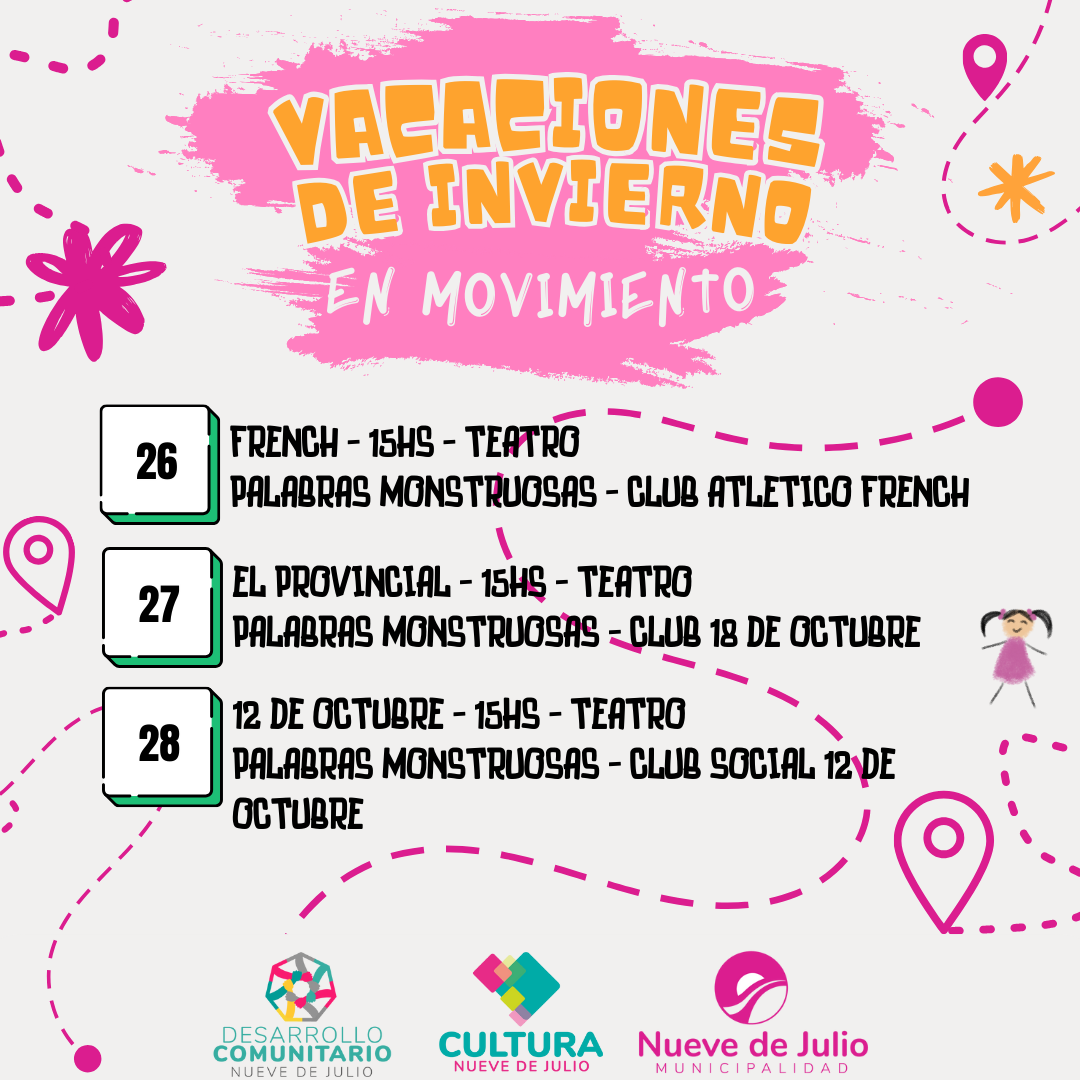 VACACIONES DE INVIERNO

EN MOVIMIENTO

26

FRENCH - 15HS - TEATRO
PALABRAS MONSTRUOSAS - CLUB ATLETICO FRENCH

27

EL PROVINCIAL - 15HS - TEATRO
PALABRAS MONSTRUOSAS - CLUB 18 DE OCTUBRE

28

12 DE OCTUBRE - 15HS - TEATRO
PALABRAS MONSTRUOSAS - CLUB SOCIAL 12 DE OCTUBRE

DESARROLLO
COMUNITARIO
NUEVE DE JULIO

CULTURA
NUEVE DE JULIO

Nueve de Julio
MUNICIPALIDAD